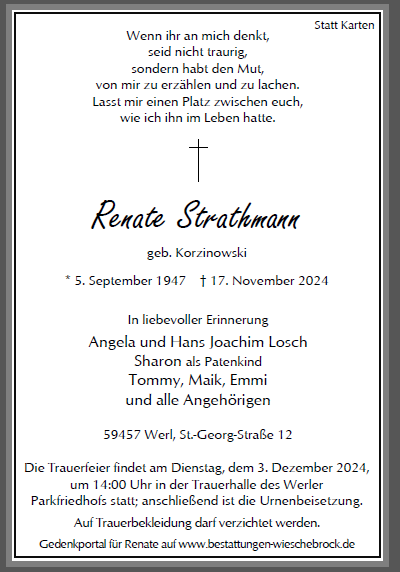 Statt Karten

Wenn ihr an mich denkt,
seid nicht traurig,
sondern habt den Mut,
von mir zu erzählen und zu lachen.
Lasst mir einen Platz zwischen euch,
wie ich ihn im Leben hatte.

Renate Strathmann

geb. Korzinowski

* 5. September 1947 † 17. November 2024

In liebevoller Erinnerung
Angela und Hans Joachim Losch
Sharon als Patenkind
Tommy, Maik, Emmi
und alle Angehörigen

59457 Werl, St.-Georg-Straße 12

Die Trauerfeier findet am Dienstag, dem 3. Dezember 2024, um 14:00 Uhr in der Trauerhalle des Werler Parkfriedhofs statt; anschließend ist die Urnenbeisetzung.

Auf Trauerbekleidung darf verzichtet werden.

Gedenkportal für Renate auf www.bestattungen-wieschebrock.de